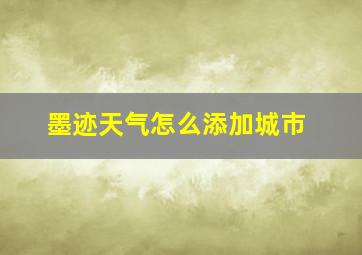 墨迹天气怎么添加城市